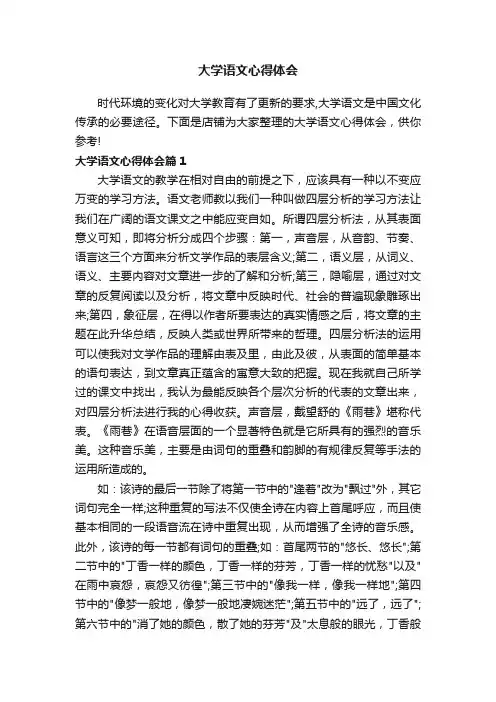 大学语文心得体会

时代环境的变化对大学教育有了更新的要求,大学语文是中国文化传承的必要途径。下面是店铺为大家整理的大学语文心得体会，供你参考!

大学语文心得体会篇1

大学语文的教学在相对自由的前提之下，应该具有一种以不变应万变的学习方法。语文老师教以我们一种叫做四层分析的学习方法让我们在广阔的语文课文之中能应变自如。所谓四层分析法，从其表面意义可知，即将分析分成四个步骤：第一，声音层，从音韵、节奏、语言这三个方面来分析文学作品的表层含义;第二，语义层，从词义、语义、主要内容对文章进一步的了解和分析;第三，隐喻层，通过对文章的反复阅读以及分析，将文章中反映时代、社会的普遍现象雕琢出来;第四，象征层，在得以作者所要表达的真实情感之后，将文章的主题在此升华总结，反映人类或世界所带来的哲理。四层分析法的运用可以使我对文学作品的理解由表及里，由此及彼，从表面的简单基本的语句表达，到文章真正蕴含的寓意大致的把握。现在我就自己所学过的课文中找出，我认为最能反映各个层次分析的代表的文章出来，对四层分析法进行我的心得收获。声音层，戴望舒的《雨巷》堪称代表。《雨巷》在语音层面的一个显著特色就是它所具有的强烈的音乐美。这种音乐美，主要是由词句的重叠和韵脚的有规律反复等手法的运用所造成的。

如：该诗的最后一节除了将第一节中的"逢着"改为"飘过"外，其它词句完全一样;这种重复的写法不仅使全诗在内容上首尾呼应，而且使基本相同的一段语音流在诗中重复出现，从而增强了全诗的音乐感。此外，该诗的每一节都有词句的重叠;如：首尾两节的"悠长、悠长";第二节中的"丁香一样的颜色，丁香一样的芬芳，丁香一样的忧愁"以及"在雨中哀怨，哀怨又彷徨";第三节中的"像我一样，像我一样地";第四节中的"像梦一般地，像梦一般地凄婉迷茫";第五节中的"远了，远了";第六节中的"消了她的颜色，散了她的芬芳"及"太息般的眼光，丁香般